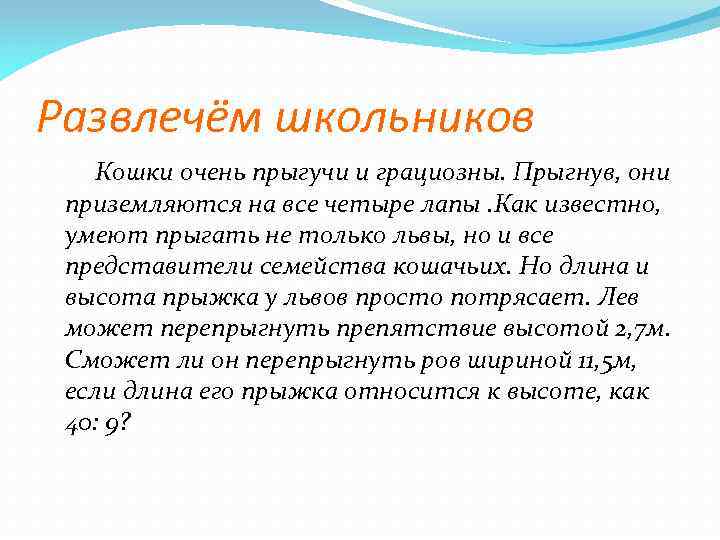 Развлечём школьников

Кошки очень прыгучи и грациозны. Прыгнув, они приземляются на все четыре лапы .Как известно, умеют прыгать не только львы, но и все представители семейства кошачьих. Но длина и высота прыжка у львов просто потрясает. Лев может перепрыгнуть препятствие высотой 2,7м. Сможет ли он перепрыгнуть ров шириной 11,5м, если длина его прыжка относится к высоте, как 40: 9?